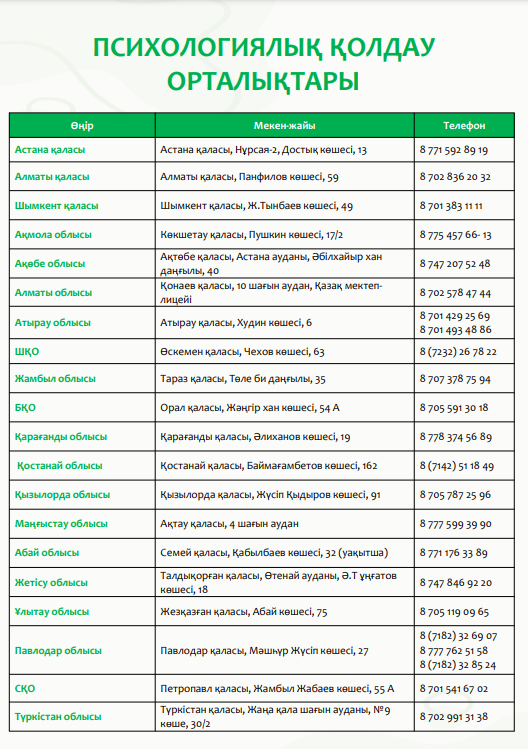 ПСИХОЛОГИЯЛЫҚ ҚОЛДАУ ОРТАЛЫҚТАРЫ

| Өңір | Мекен-жайы | Телефон |
|---|---|---|
| Астана қаласы | Астана қаласы, Нұрсая-2, Достық көшесі, 13 | 8 771 592 89 19 |
| Алматы қаласы | Алматы қаласы, Панфилов көшесі, 59 | 8 702 836 20 32 |
| Шымкент қаласы | Шымкент қаласы, Ж.Тынбаев көшесі, 49 | 8 701 383 11 11 |
| Ақмола облысы | Көкшетау қаласы, Пушкин көшесі, 17/2 | 8 775 457 66- 13 |
| Ақөбе облысы | Ақтөбе қаласы, Астана ауданы, Әбілхайыр хан даңғылы, 40 | 8 747 207 52 48 |
| Алматы облысы | Қонаев қаласы, 10 шағын аудан, Қазақ мектеп-лицейі | 8 702 578 47 44 |
| Атырау облысы | Атырау қаласы, Худин көшесі, 6 | 8 701 429 25 69 8 701 493 48 86 |
| ШҚО | Өскемен қаласы, Чехов көшесі, 63 | 8 (7232) 26 78 22 |
| Жамбыл облысы | Тараз қаласы, Төле би даңғылы, 35 | 8 707 378 75 94 |
| БҚО | Орал қаласы, Жәңгір хан көшесі, 54 А | 8 705 591 30 18 |
| Қарағанды облысы | Қарағанды қаласы, Әлиханов көшесі, 19 | 8 778 374 56 89 |
| Қостанай облысы | Қостанай қаласы, Баймағамбетов көшесі, 162 | 8 (7142) 51 18 49 |
| Қызылорда облысы | Қызылорда қаласы, Жүсіп Қыдыров көшесі, 91 | 8 705 787 25 96 |
| Маңғыстау облысы | Ақтау қаласы, 4 шағын аудан | 8 777 599 39 90 |
| Абай облысы | Семей қаласы, Қабылбаев көшесі, 32 (уақытша) | 8 771 176 33 89 |
| Жетісу облысы | Талдықорған қаласы, Өтенай ауданы, Ә.Т ұңғатов көшесі, 18 | 8 747 846 92 20 |
| Ұлытау облысы | Жезқазған қаласы, Абай көшесі, 75 | 8 705 119 09 65 |
| Павлодар облысы | Павлодар қаласы, Мәшһүр Жүсіп көшесі, 27 | 8 (7182) 32 69 07 8 777 762 51 58 8 (7182) 32 85 24 |
| СҚО | Петропавл қаласы, Жамбыл Жабаев көшесі, 55 А | 8 701 541 67 02 |
| Түркістан облысы | Түркістан қаласы, Жаңа қала шағын ауданы, №9 көше, 30/2 | 8 702 991 31 38 |